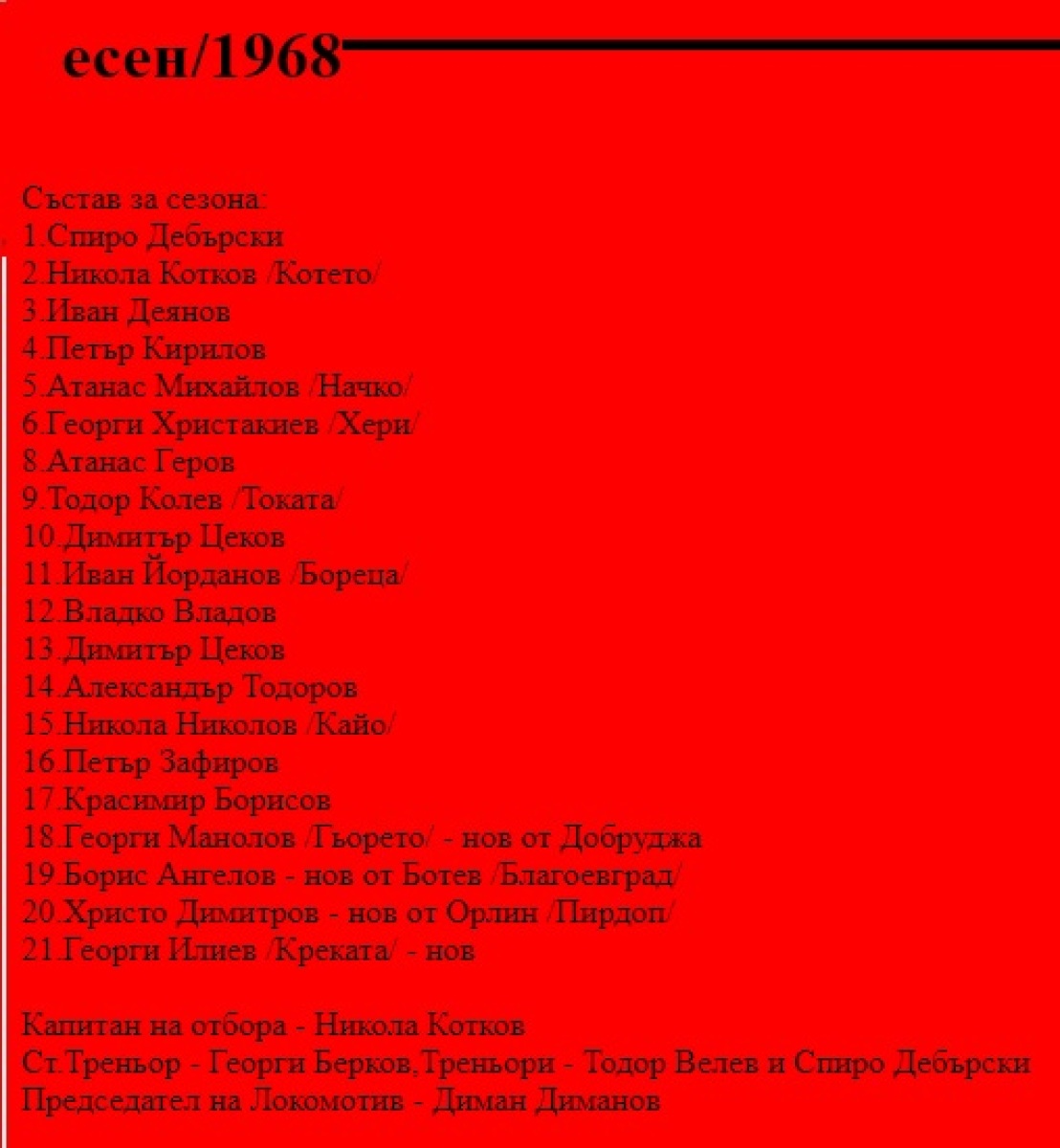 есен/1968

Състав за сезона:
1.Спиро Дебърски
2.Никола Котков /Котето/
3.Иван Деянов
4.Петър Кирилов
5.Атанас Михайлов /Начко/
6.Георги Христакиев /Хери/
8.Атанас Геров
9.Тодор Колев /Токата/
10.Димитър Цеков
11.Иван Йорданов /Бореца/
12.Владко Владов
13.Димитър Цеков
14.Александър Тодоров
15.Никола Николов /Кайо/
16.Петър Зафиров
17.Красимир Борисов
18.Георги Манолов /Гьорето/ - нов от Добруджа
19.Борис Ангелов - нов от Ботев /Благоевград/
20.Христо Димитров - нов от Орлин /Пирдоп/
21.Георги Илиев /Креката/ - нов

Капитан на отбора - Никола Котков
Ст.Треньор - Георги Берков,Треньори - Тодор Велев и Спиро Дебърски
Председател на Локомотив - Диман Диманов